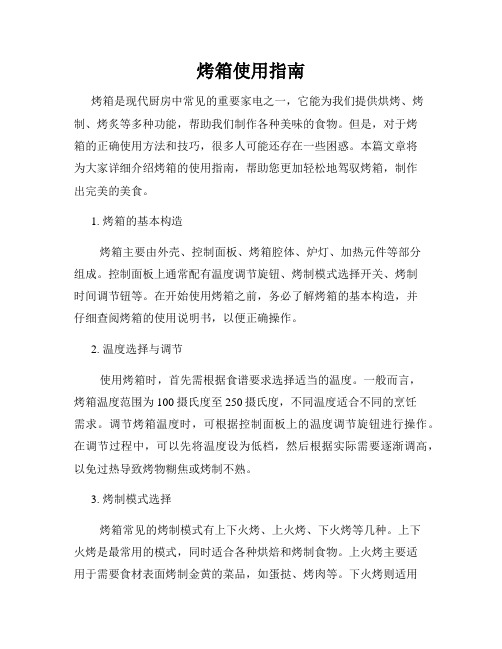 烤箱使用指南

烤箱是现代厨房中常见的重要家电之一，它能为我们提供烘烤、烤制、烤炙等多种功能，帮助我们制作各种美味的食物。但是，对于烤箱的正确使用方法和技巧，很多人可能还存在一些困惑。本篇文章将为大家详细介绍烤箱的使用指南，帮助您更加轻松地驾驭烤箱，制作出完美的美食。

1. 烤箱的基本构造

烤箱主要由外壳、控制面板、烤箱腔体、炉灯、加热元件等部分组成。控制面板上通常配有温度调节旋钮、烤制模式选择开关、烤制时间调节钮等。在开始使用烤箱之前，务必了解烤箱的基本构造，并仔细查阅烤箱的使用说明书，以便正确操作。

2. 温度选择与调节

使用烤箱时，首先需根据食谱要求选择适当的温度。一般而言，烤箱温度范围为100摄氏度至250摄氏度，不同温度适合不同的烹饪需求。调节烤箱温度时，可根据控制面板上的温度调节旋钮进行操作。在调节过程中，可以先将温度设为低档，然后根据实际需要逐渐调高，以免过热导致烤物糊焦或烤制不熟。

3. 烤制模式选择

烤箱常见的烤制模式有上下火烤、上火烤、下火烤等几种。上下火烤是最常用的模式，同时适合各种烘焙和烤制食物。上火烤主要适用于需要食材表面烤制金黄的菜品，如蛋挞、烤肉等。下火烤则适用